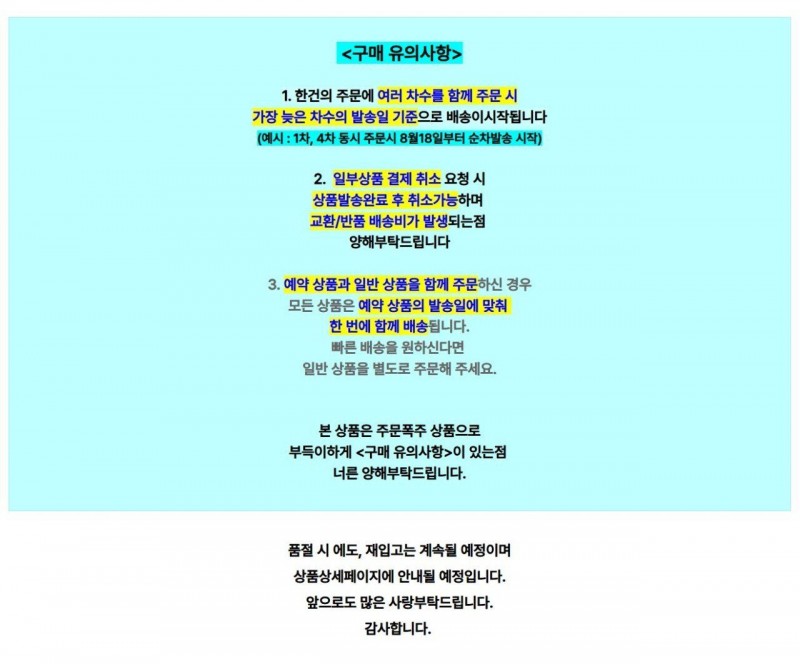 <구매 유의사항>

1. 한건의 주문에 여러 차수를 함께 주문 시
가장 늦은 차수의 발송일 기준으로 배송이시작됩니다
(예시 : 1차, 4차 동시 주문시 8월18일부터 순차발송 시작)

2. 일부상품 결제 취소 요청 시
상품발송완료 후 취소가능하며
교환/반품 배송비가 발생되는점
양해부탁드립니다

3. 예약 상품과 일반 상품을 함께 주문하신 경우
모든 상품은 예약 상품의 발송일에 맞춰
한 번에 함께 배송됩니다.
빠른 배송을 원하신다면
일반 상품을 별도로 주문해 주세요.

본 상품은 주문폭주 상품으로
부득이하게 <구매 유의사항>이 있는점
너른 양해부탁드립니다.

품절 시 에도, 재입고는 계속될 예정이며
상품상세페이지에 안내될 예정입니다.
앞으로도 많은 사랑부탁드립니다.
감사합니다.